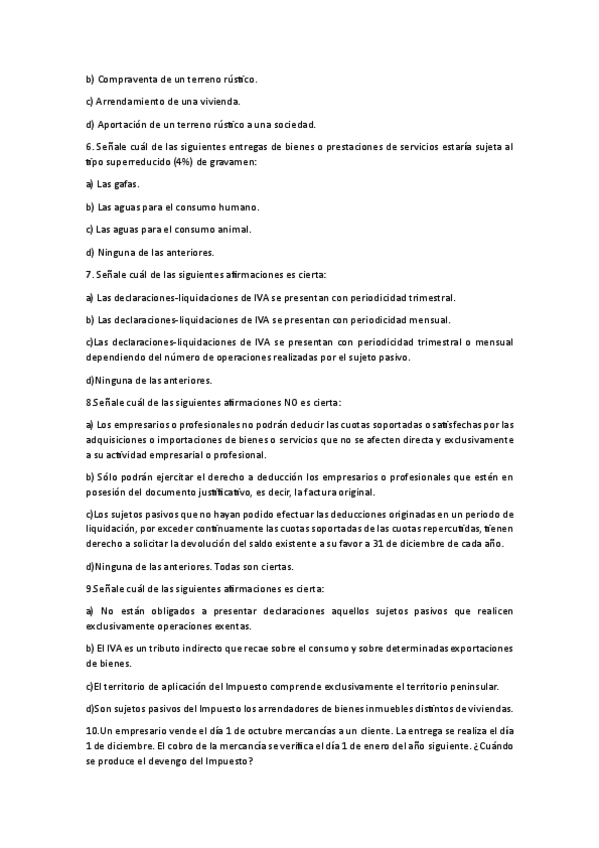 b) Compraventa de un terreno rústico.

c) Arrendamiento de una vivienda.

d) Aportación de un terreno rústico a una sociedad.

6. Señale cuál de las siguientes entregas de bienes o prestaciones de servicios estaría sujeta al tipo superreducido (4%) de gravamen:

a) Las gafas.

b) Las aguas para el consumo humano.

c) Las aguas para el consumo animal.

d) Ninguna de las anteriores.

7. Señale cuál de las siguientes afirmaciones es cierta:

a) Las declaraciones-liquidaciones de IVA se presentan con periodicidad trimestral.

b) Las declaraciones-liquidaciones de IVA se presentan con periodicidad mensual.

c)Las declaraciones-liquidaciones de IVA se presentan con periodicidad trimestral o mensual dependiendo del número de operaciones realizadas por el sujeto pasivo.

d)Ninguna de las anteriores.

8 Señale cuál de las siguientes afirmaciones NO es cierta:

a) Los empresarios o profesionales no podrán deducir las cuotas soportadas o satisfechas por las adquisiciones o importaciones de bienes o servicios que no se afecten directa y exclusivamente a su actividad empresarial o profesional.

b) Sólo podrán ejercitar el derecho a deducción los empresarios o profesionales que estén en posesión del documento justificativo, es decir, la factura original.

c)Los sujetos pasivos que no hayan podido efectuar las deducciones originadas en un periodo de liquidación, por exceder continuamente las cuotas soportadas de las cuotas repercutidas, tienen derecho a solicitar la devolución del saldo existente a su favor a 31 de diciembre de cada año.

d)Ninguna de las anteriores. Todas son ciertas.

9 Señale cuál de las siguientes afirmaciones es cierta:

a) No están obligados a presentar declaraciones aquellos sujetos pasivos que realicen exclusivamente operaciones exentas.

b) El IVA es un tributo indirecto que recae sobre el consumo y sobre determinadas exportaciones de bienes.

c)El territorio de aplicación del Impuesto comprende exclusivamente el territorio peninsular.

d)Son sujetos pasivos del Impuesto los arrendadores de bienes inmuebles distintos de viviendas.

10.Un empresario vende el día 1 de octubre mercancías a un cliente. La entrega se realiza el día 1 de diciembre. El cobro de la mercancía se verifica el día 1 de enero del año siguiente. ¿Cuándo se produce el devengo del Impuesto?